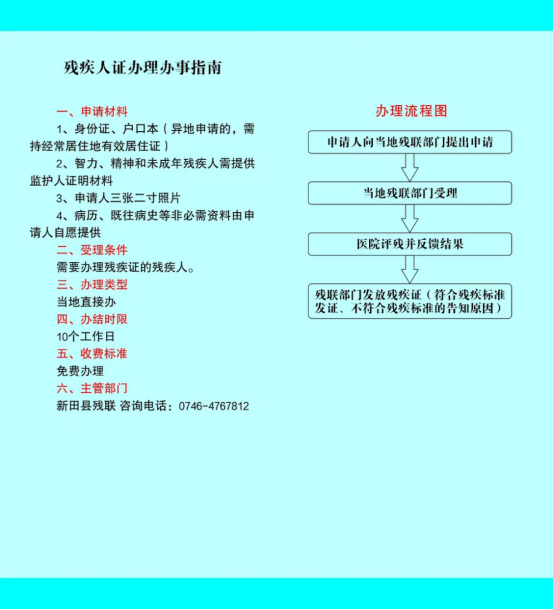 残疾人证办理办事指南

一、申请材料

1、身份证、户口本（异地申请的，需持经常居住地有效居住证）

2、智力、精神和未成年残疾人需提供监护人证明材料

3、申请人三张二寸照片

4、病历、既往病史等非必需资料由申请人自愿提供

二、受理条件

需要办理残疾证的残疾人。

三、办理类型

当地直接办

四、办结时限

10个工作日

五、收费标准

免费办理

六、主管部门

新田县残联 咨询电话：0746-4767812

办理流程图

申请人向当地残联部门提出申请

当地残联部门受理

医院评残并反馈结果

残联部门发放残疾证（符合残疾标准发证、不符合残疾标准的告知原因）